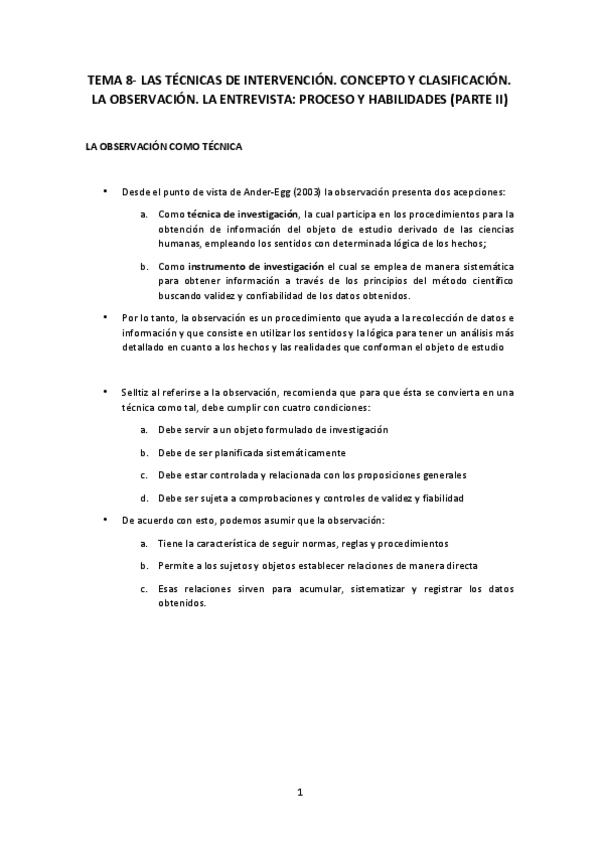 TEMA 8- LAS TÉCNICAS DE INTERVENCIÓN. CONCEPTO Y CLASIFICACIÓN. LA OBSERVACIÓN. LA ENTREVISTA: PROCESO Y HABILIDADES (PARTE II)

LA OBSERVACIÓN COMO TÉCNICA

• Desde el punto de vista de Ander-Egg (2003) la observación presenta dos acepciones:

a. Como técnica de investigación, la cual participa en los procedimientos para la obtención de información del objeto de estudio derivado de las ciencias humanas, empleando los sentidos con determinada lógica de los hechos;

b. Como instrumento de investigación el cual se emplea de manera sistemática para obtener información a través de los principios del método científico buscando validez y confiabilidad de los datos obtenidos.

• Por lo tanto, la observación es un procedimiento que ayuda a la recolección de datos e información y que consiste en utilizar los sentidos y la lógica para tener un análisis más detallado en cuanto a los hechos y las realidades que conforman el objeto de estudio

• Selltiz al referirse a la observación, recomienda que para que ésta se convierta en una técnica como tal, debe cumplir con cuatro condiciones:

a. Debe servir a un objeto formulado de investigación

b. Debe de ser planificada sistemáticamente

c. Debe estar controlada y relacionada con los proposiciones generales

d. Debe ser sujeta a comprobaciones y controles de validez y fiabilidad

• De acuerdo con esto, podemos asumir que la observación:

a. Tiene la característica de seguir normas, reglas y procedimientos

b. Permite a los sujetos y objetos establecer relaciones de manera directa

c. Esas relaciones sirven para acumular, sistematizar y registrar los datos obtenidos.

1